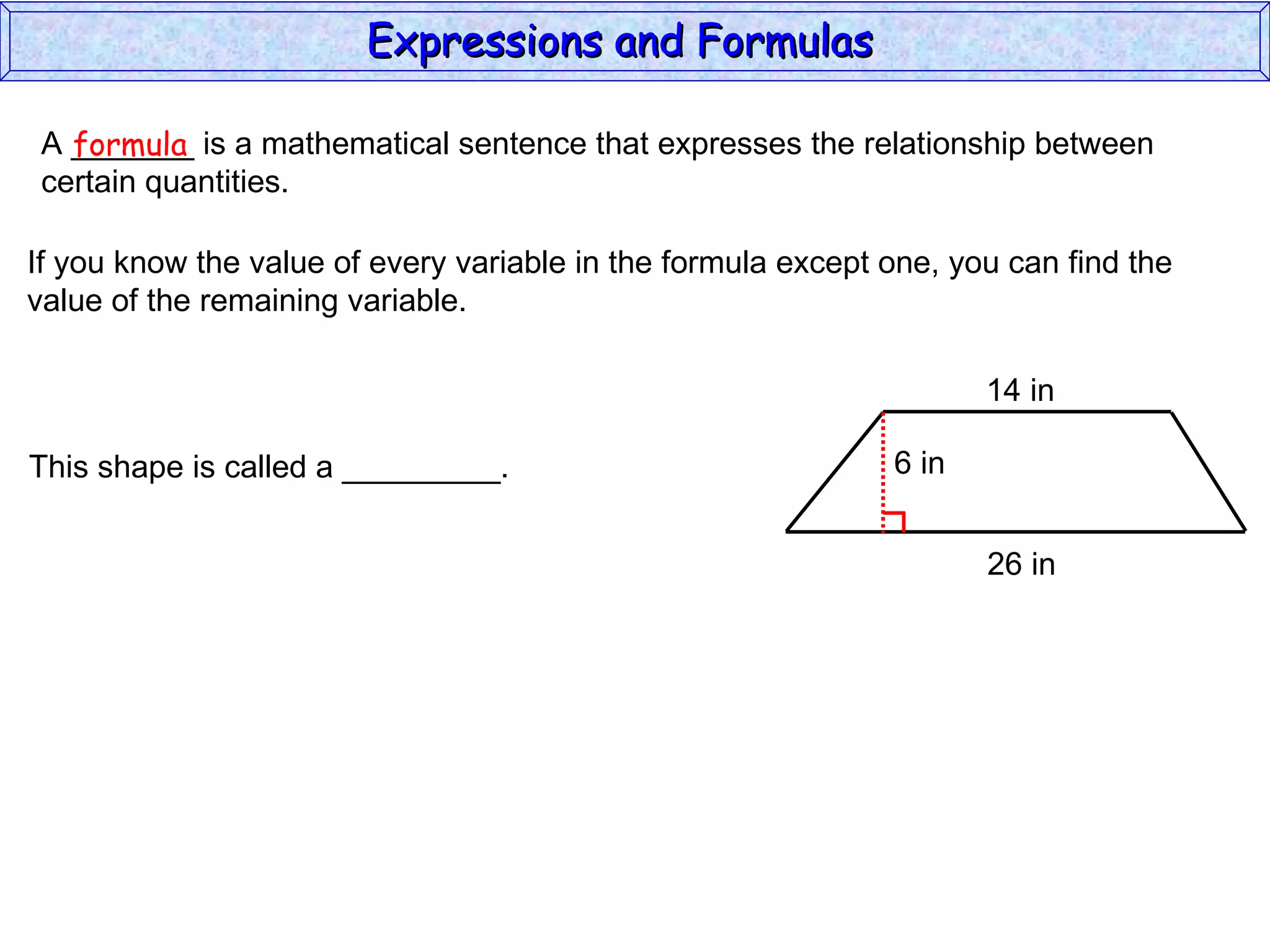 Expressions and Formulas

A formula is a mathematical sentence that expresses the relationship between certain quantities.

If you know the value of every variable in the formula except one, you can find the value of the remaining variable.

This shape is called a _________.

14 in

6 in

26 in